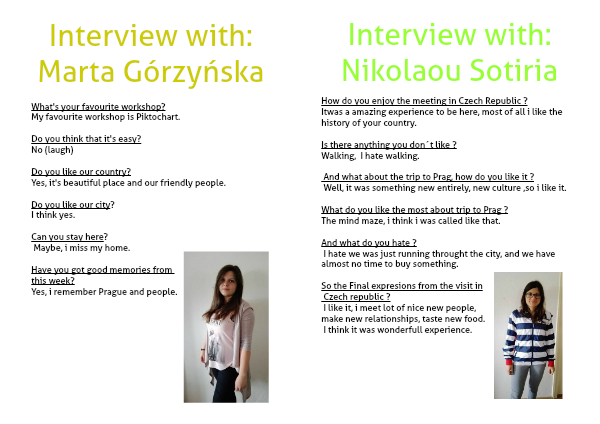 Interview with:
Marta Górzyńska

What's your favourite workshop?
My favourite workshop is Piktochart.

Do you think that it's easy?
No (laugh)

Do you like our country?
Yes, it's beautiful place and our friendly people.

Do you like our city?
I think yes.

Can you stay here?
Maybe, i miss my home.

Have you got good memories from this week?
Yes, i remember Prague and people.

Interview with:
Nikolaou Sotiria

How do you enjoy the meeting in Czech Republic ?
Itwas a amazing experience to be here, most of all i like the history of your country.

Is there anything you don´t like ?
Walking, I hate walking.

And what about the trip to Prag, how do you like it ?
Well, it was something new entirely, new culture ,so i like it.

What do you like the most about trip to Prag ?
The mind maze, i think i was called like that.

And what do you hate ?
I hate we was just running throught the city, and we have almost no time to buy something.

So the Final expresions from the visit in Czech republic ?
I like it, i meet lot of nice new people, make new relationships, taste new food.
I think it was wonderfull experience.